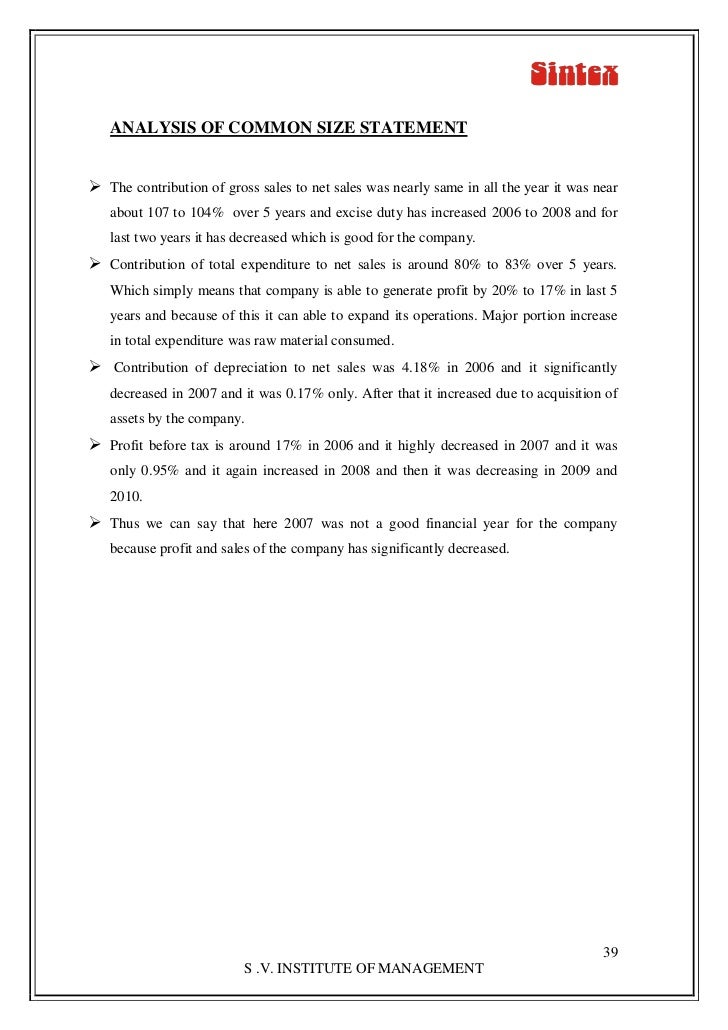 Sintex

ANALYSIS OF COMMON SIZE STATEMENT

➢ The contribution of gross sales to net sales was nearly same in all the year it was near about 107 to 104% over 5 years and excise duty has increased 2006 to 2008 and for last two years it has decreased which is good for the company.

➢ Contribution of total expenditure to net sales is around 80% to 83% over 5 years. Which simply means that company is able to generate profit by 20% to 17% in last 5 years and because of this it can able to expand its operations. Major portion increase in total expenditure was raw material consumed.

➢ Contribution of depreciation to net sales was 4.18% in 2006 and it significantly decreased in 2007 and it was 0.17% only. After that it increased due to acquisition of assets by the company.

➢ Profit before tax is around 17% in 2006 and it highly decreased in 2007 and it was only 0.95% and it again increased in 2008 and then it was decreasing in 2009 and 2010.

➢ Thus we can say that here 2007 was not a good financial year for the company because profit and sales of the company has significantly decreased.

39

S .V. INSTITUTE OF MANAGEMENT